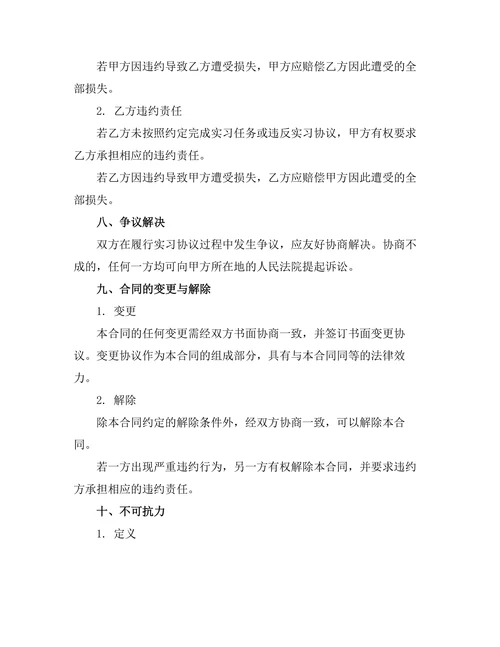 若甲方因违约导致乙方遭受损失，甲方应赔偿乙方因此遭受的全部损失。

2. 乙方违约责任

若乙方未按照约定完成实习任务或违反实习协议，甲方有权要求乙方承担相应的违约责任。

若乙方因违约导致甲方遭受损失，乙方应赔偿甲方因此遭受的全部损失。

八、争议解决

双方在履行实习协议过程中发生争议，应友好协商解决。协商不成的，任何一方均可向甲方所在地的人民法院提起诉讼。

九、合同的变更与解除

1. 变更

本合同的任何变更需经双方书面协商一致，并签订书面变更协议。变更协议作为本合同的组成部分，具有与本合同同等的法律效力。

2. 解除

除本合同约定的解除条件外，经双方协商一致，可以解除本合同。

若一方出现严重违约行为，另一方有权解除本合同，并要求违约方承担相应的违约责任。

十、不可抗力

1. 定义